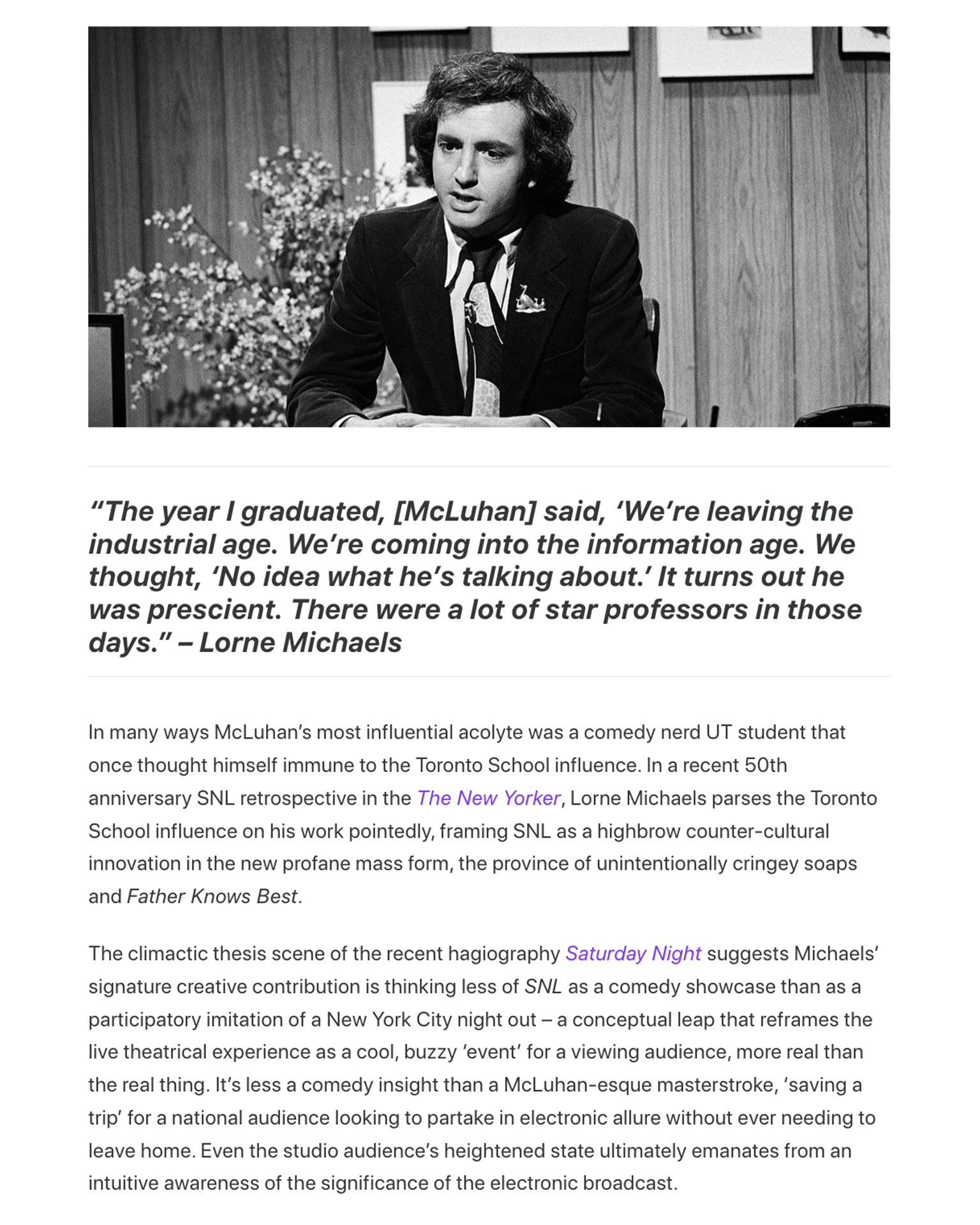 “The year I graduated, [McLuhan] said, ‘We’re leaving the industrial age. We’re coming into the information age. We thought, ‘No idea what he’s talking about.’ It turns out he was prescient. There were a lot of star professors in those days.” – Lorne Michaels

In many ways McLuhan’s most influential acolyte was a comedy nerd UT student that once thought himself immune to the Toronto School influence. In a recent 50th anniversary SNL retrospective in the The New Yorker, Lorne Michaels parses the Toronto School influence on his work pointedly, framing SNL as a highbrow counter-cultural innovation in the new profane mass form, the province of unintentionally cringey soaps and Father Knows Best.

The climactic thesis scene of the recent hagiography Saturday Night suggests Michaels’ signature creative contribution is thinking less of SNL as a comedy showcase than as a participatory imitation of a New York City night out – a conceptual leap that reframes the live theatrical experience as a cool, buzzy ‘event’ for a viewing audience, more real than the real thing. It’s less a comedy insight than a McLuhan-esque masterstroke, ‘saving a trip’ for a national audience looking to partake in electronic allure without ever needing to leave home. Even the studio audience’s heightened state ultimately emanates from an intuitive awareness of the significance of the electronic broadcast.